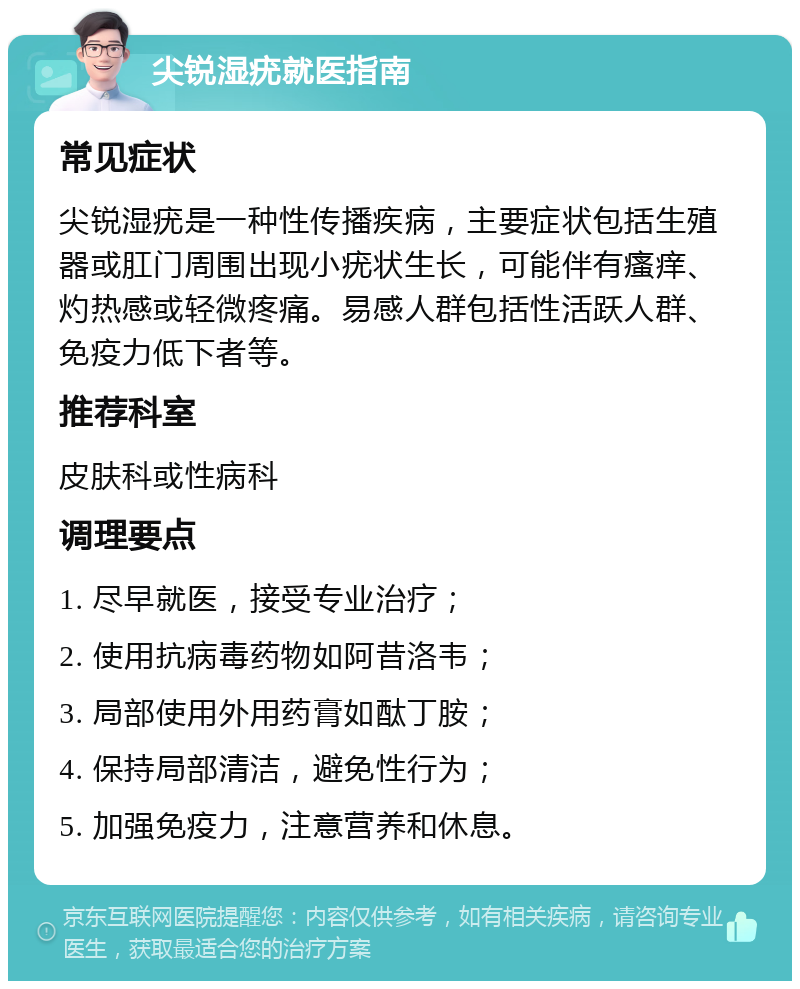 尖锐湿疣就医指南

常见症状

尖锐湿疣是一种性传播疾病，主要症状包括生殖器或肛门周围出现小疣状生长，可能伴有瘙痒、灼热感或轻微疼痛。易感人群包括性活跃人群、免疫力低下者等。

推荐科室

皮肤科或性病科

调理要点

1. 尽早就医，接受专业治疗；

2. 使用抗病毒药物如阿昔洛韦；

3. 局部使用外用药膏如酞丁胺；

4. 保持局部清洁，避免性行为；

5. 加强免疫力，注意营养和休息。

京东互联网医院提醒您：内容仅供参考，如有相关疾病，请咨询专业医生，获取最适合您的治疗方案